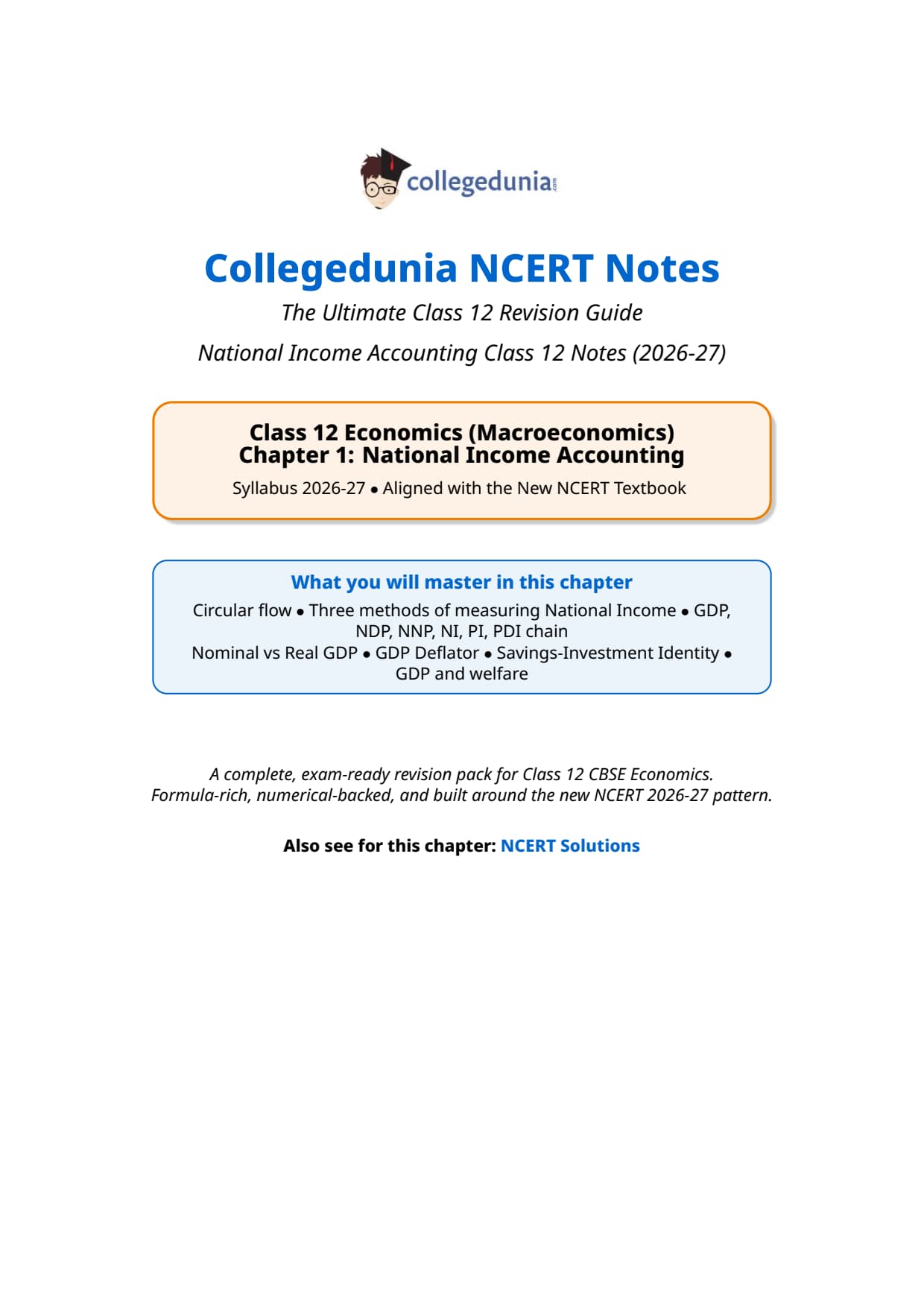 collegedunia.com

Collegedunia NCERT Notes

The Ultimate Class 12 Revision Guide

National Income Accounting Class 12 Notes (2026-27)

Class 12 Economics (Macroeconomics)
Chapter 1: National Income Accounting

Syllabus 2026-27 • Aligned with the New NCERT Textbook

What you will master in this chapter

Circular flow • Three methods of measuring National Income • GDP, NDP, NNP, NI, PI, PDI chain
Nominal vs Real GDP • GDP Deflator • Savings-Investment Identity • GDP and welfare

A complete, exam-ready revision pack for Class 12 CBSE Economics.
Formula-rich, numerical-backed, and built around the new NCERT 2026-27 pattern.

Also see for this chapter: NCERT Solutions